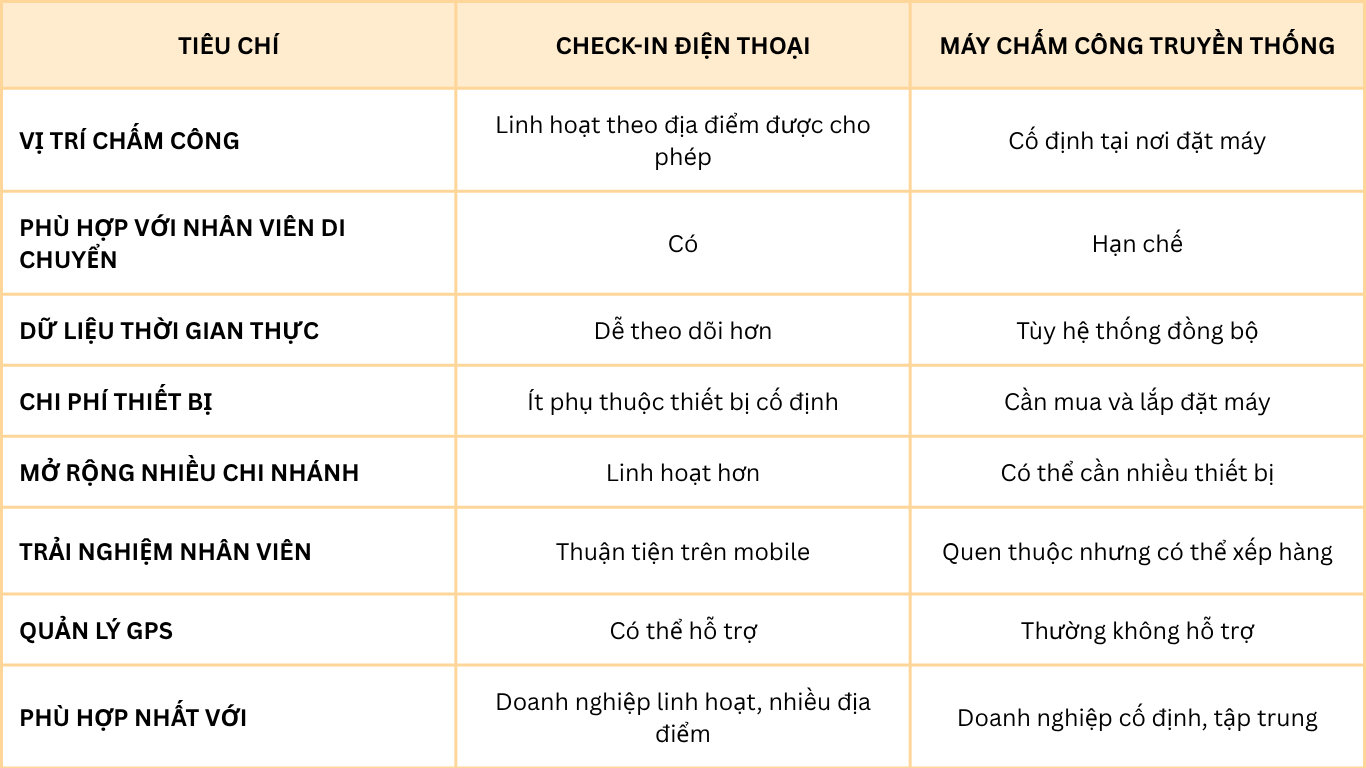 | TIÊU CHÍ | CHECK-IN ĐIỆN THOẠI | MÁY CHẤM CÔNG TRUYỀN THỐNG |
|---|---|---|
| VỊ TRÍ CHẤM CÔNG | Linh hoạt theo địa điểm được cho phép | Cố định tại nơi đặt máy |
| PHÙ HỢP VỚI NHÂN VIÊN DI CHUYỂN | Có | Hạn chế |
| DỮ LIỆU THỜI GIAN THỰC | Dễ theo dõi hơn | Tùy hệ thống đồng bộ |
| CHI PHÍ THIẾT BỊ | Ít phụ thuộc thiết bị cố định | Cần mua và lắp đặt máy |
| MỞ RỘNG NHIỀU CHI NHÁNH | Linh hoạt hơn | Có thể cần nhiều thiết bị |
| TRẢI NGHIỆM NHÂN VIÊN | Thuận tiện trên mobile | Quen thuộc nhưng có thể xếp hàng |
| QUẢN LÝ GPS | Có thể hỗ trợ | Thường không hỗ trợ |
| PHÙ HỢP NHẤT VỚI | Doanh nghiệp linh hoạt, nhiều địa điểm | Doanh nghiệp cố định, tập trung |